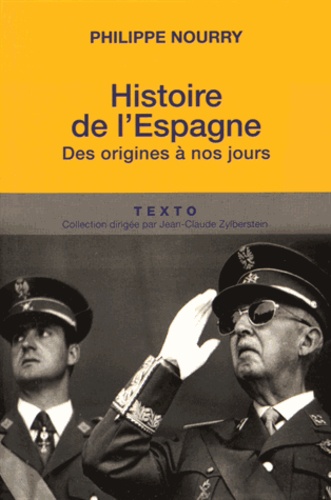 PHILIPPE NOURRY

Histoire de l'Espagne

Des origines à nos jours

TEXTO

Collection dirigée par Jean-Claude Zylberstein